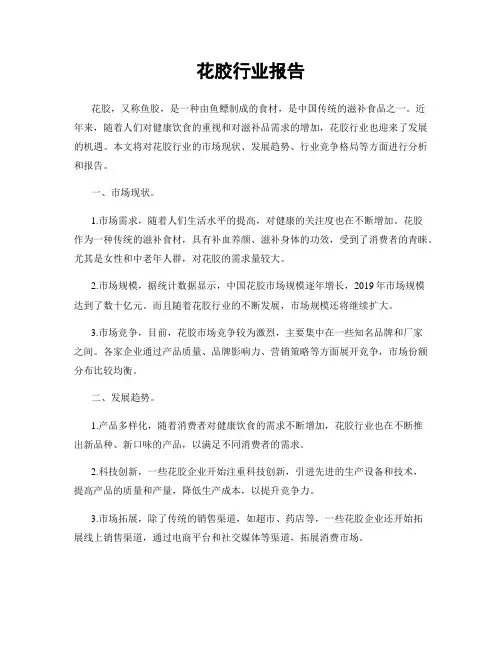 花胶行业报告

花胶，又称鱼胶，是一种由鱼鳔制成的食材，是中国传统的滋补食品之一。近年来，随着人们对健康饮食的重视和对滋补品需求的增加，花胶行业也迎来了发展的机遇。本文将对花胶行业的市场现状、发展趋势、行业竞争格局等方面进行分析和报告。

一、市场现状。

1.市场需求，随着人们生活水平的提高，对健康的关注度也在不断增加。花胶作为一种传统的滋补食材，具有补血养颜、滋补身体的功效，受到了消费者的青睐。尤其是女性和中老年人群，对花胶的需求量较大。

2.市场规模，据统计数据显示，中国花胶市场规模逐年增长，2019年市场规模达到了数十亿元。而且随着花胶行业的不断发展，市场规模还将继续扩大。

3.市场竞争，目前，花胶市场竞争较为激烈，主要集中在一些知名品牌和厂家之间。各家企业通过产品质量、品牌影响力、营销策略等方面展开竞争，市场份额分布比较均衡。

二、发展趋势。

1.产品多样化，随着消费者对健康饮食的需求不断增加，花胶行业也在不断推出新品种、新口味的产品，以满足不同消费者的需求。

2.科技创新，一些花胶企业开始注重科技创新，引进先进的生产设备和技术，提高产品的质量和产量，降低生产成本，以提升竞争力。

3.市场拓展，除了传统的销售渠道，如超市、药店等，一些花胶企业还开始拓展线上销售渠道，通过电商平台和社交媒体等渠道，拓展消费市场。